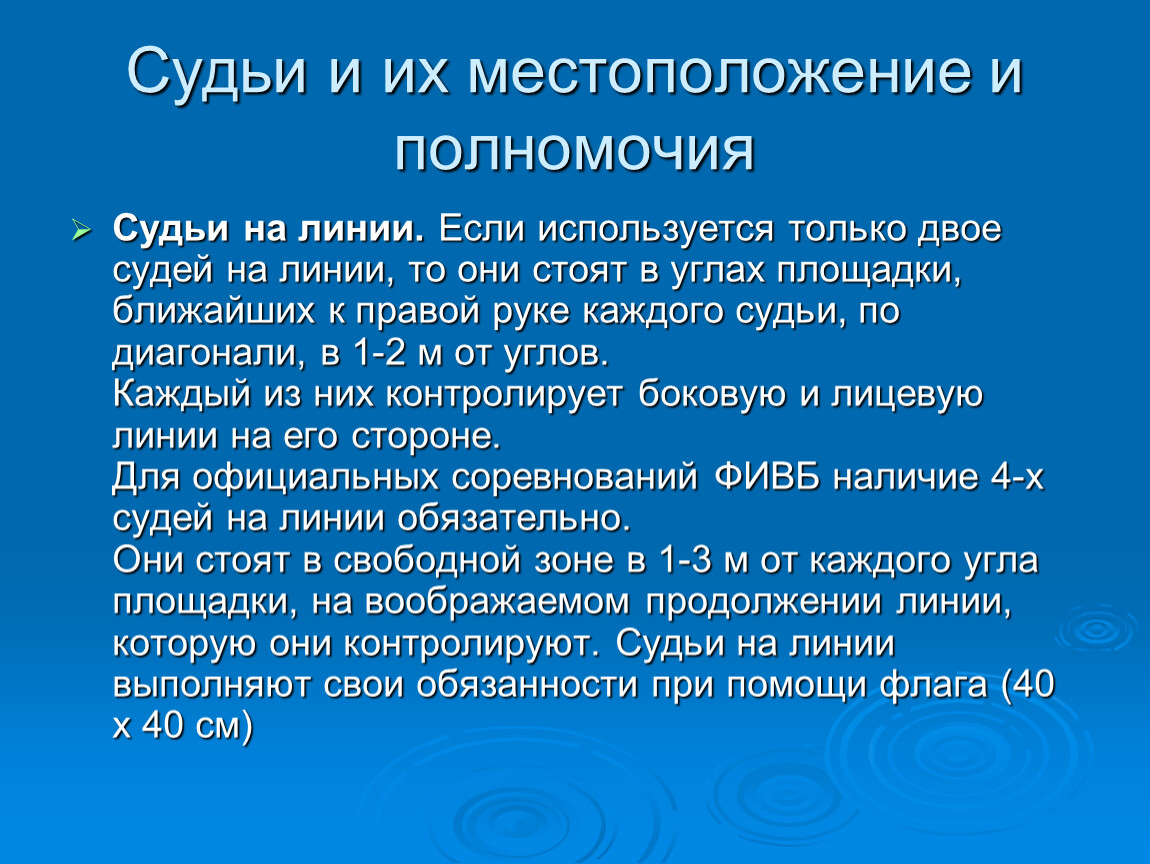 Судьи и их местоположение и полномочия

Судьи на линии. Если используется только двое судей на линии, то они стоят в углах площадки, ближайших к правой руке каждого судьи, по диагонали, в 1-2 м от углов.
Каждый из них контролирует боковую и лицевую линии на его стороне.
Для официальных соревнований ФИВБ наличие 4-х судей на линии обязательно.
Они стоят в свободной зоне в 1-3 м от каждого угла площадки, на воображаемом продолжении линии, которую они контролируют. Судьи на линии выполняют свои обязанности при помощи флага (40 х 40 см)